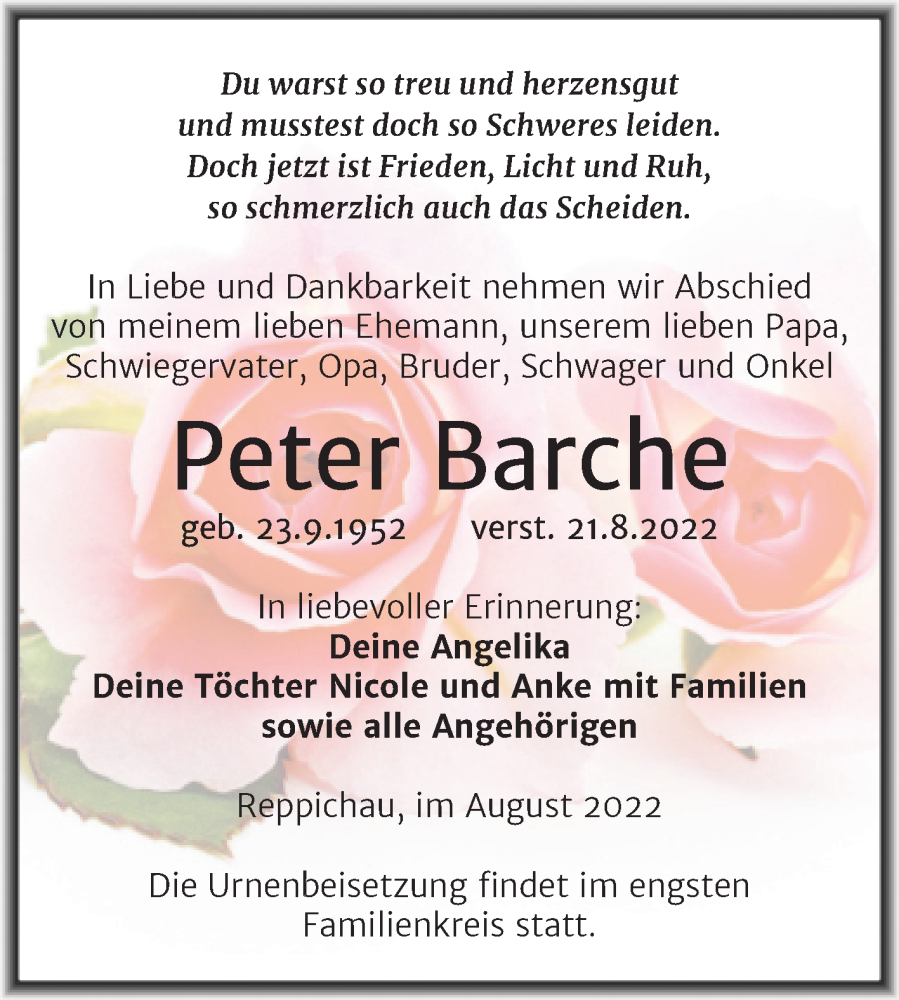 Du warst so treu und herzensgut
und musstest doch so Schweres leiden.
Doch jetzt ist Frieden, Licht und Ruh,
so schmerzlich auch das Scheiden.

In Liebe und Dankbarkeit nehmen wir Abschied von meinem lieben Ehemann, unserem lieben Papa, Schwiegervater, Opa, Bruder, Schwager und Onkel

Peter Barche

geb. 23.9.1952 verst. 21.8.2022

In liebevoller Erinnerung:
Deine Angelika
Deine Töchter Nicole und Anke mit Familien
sowie alle Angehörigen

Reppichau, im August 2022

Die Urnenbeisetzung findet im engsten Familienkreis statt.